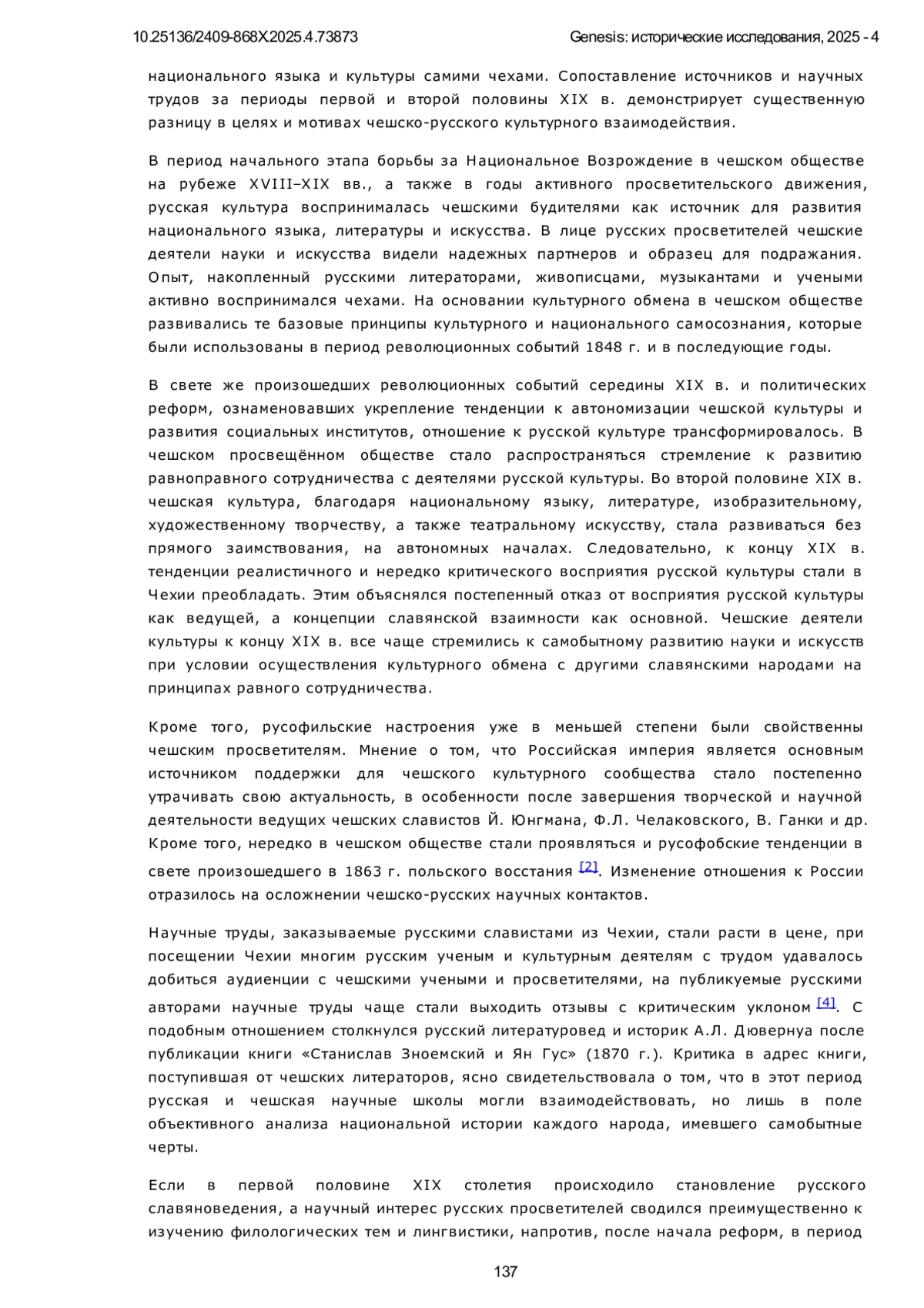 10.25136/2409-868X.2025.4.73873 Genesis: исторические исследования, 2025 - 4

национального языка и культуры самими чехами. Сопоставление источников и научных трудов за периоды первой и второй половины XIX в. демонстрирует существенную разницу в целях и мотивах чешско-русского культурного взаимодействия.

В период начального этапа борьбы за Национальное Возрождение в чешском обществе на рубеже XVIII–XIX вв., а также в годы активного просветительского движения, русская культура воспринималась чешскими будителями как источник для развития национального языка, литературы и искусства. В лице русских просветителей чешские деятели науки и искусства видели надежных партнеров и образец для подражания. Опыт, накопленный русскими литераторами, живописцами, музыкантами и учеными активно воспринимался чехами. На основании культурного обмена в чешском обществе развивались те базовые принципы культурного и национального самосознания, которые были использованы в период революционных событий 1848 г. и в последующие годы.

В свете же произошедших революционных событий середины XIX в. и политических реформ, ознаменовавших укрепление тенденции к автономизации чешской культуры и развития социальных институтов, отношение к русской культуре трансформировалось. В чешском просвещённом обществе стало распространяться стремление к развитию равноправного сотрудничества с деятелями русской культуры. Во второй половине XIX в. чешская культура, благодаря национальному языку, литературе, изобразительному, художественному творчеству, а также театральному искусству, стала развиваться без прямого заимствования, на автономных началах. Следовательно, к концу XIX в. тенденции реалистичного и нередко критического восприятия русской культуры стали в Чехии преобладать. Этим объяснялся постепенный отказ от восприятия русской культуры как ведущей, а концепции славянской взаимности как основной. Чешские деятели культуры к концу XIX в. все чаще стремились к самобытному развитию науки и искусств при условии осуществления культурного обмена с другими славянскими народами на принципах равного сотрудничества.

Кроме того, русофильские настроения уже в меньшей степени были свойственны чешским просветителям. Мнение о том, что Российская империя является основным источником поддержки для чешского культурного сообщества стало постепенно утрачивать свою актуальность, в особенности после завершения творческой и научной деятельности ведущих чешских славистов Й. Юнгмана, Ф.Л. Челаковского, В. Ганки и др. Кроме того, нередко в чешском обществе стали проявляться и русофобские тенденции в свете произошедшего в 1863 г. польского восстания [2]. Изменение отношения к России отразилось на осложнении чешско-русских научных контактов.

Научные труды, заказываемые русскими славистами из Чехии, стали расти в цене, при посещении Чехии многим русским ученым и культурным деятелям с трудом удавалось добиться аудиенции с чешскими учеными и просветителями, на публикуемые русскими авторами научные труды чаще стали выходить отзывы с критическим уклоном [4]. С подобным отношением столкнулся русский литературовед и историк А.Л. Дювернуа после публикации книги «Станислав Зноемский и Ян Гус» (1870 г.). Критика в адрес книги, поступившая от чешских литераторов, ясно свидетельствовала о том, что в этот период русская и чешская научные школы могли взаимодействовать, но лишь в поле объективного анализа национальной истории каждого народа, имевшего самобытные черты.

Если в первой половине XIX столетия происходило становление русского славяноведения, а научный интерес русских просветителей сводился преимущественно к изучению филологических тем и лингвистики, напротив, после начала реформ, в период

137